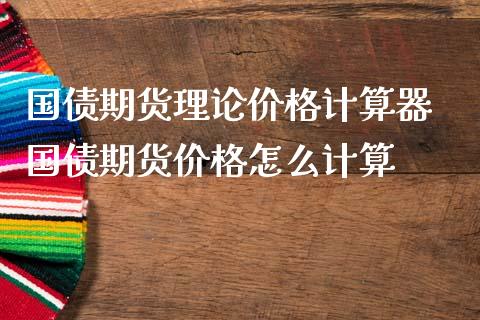 国债期货理论价格计算器
国债期货价格怎么计算